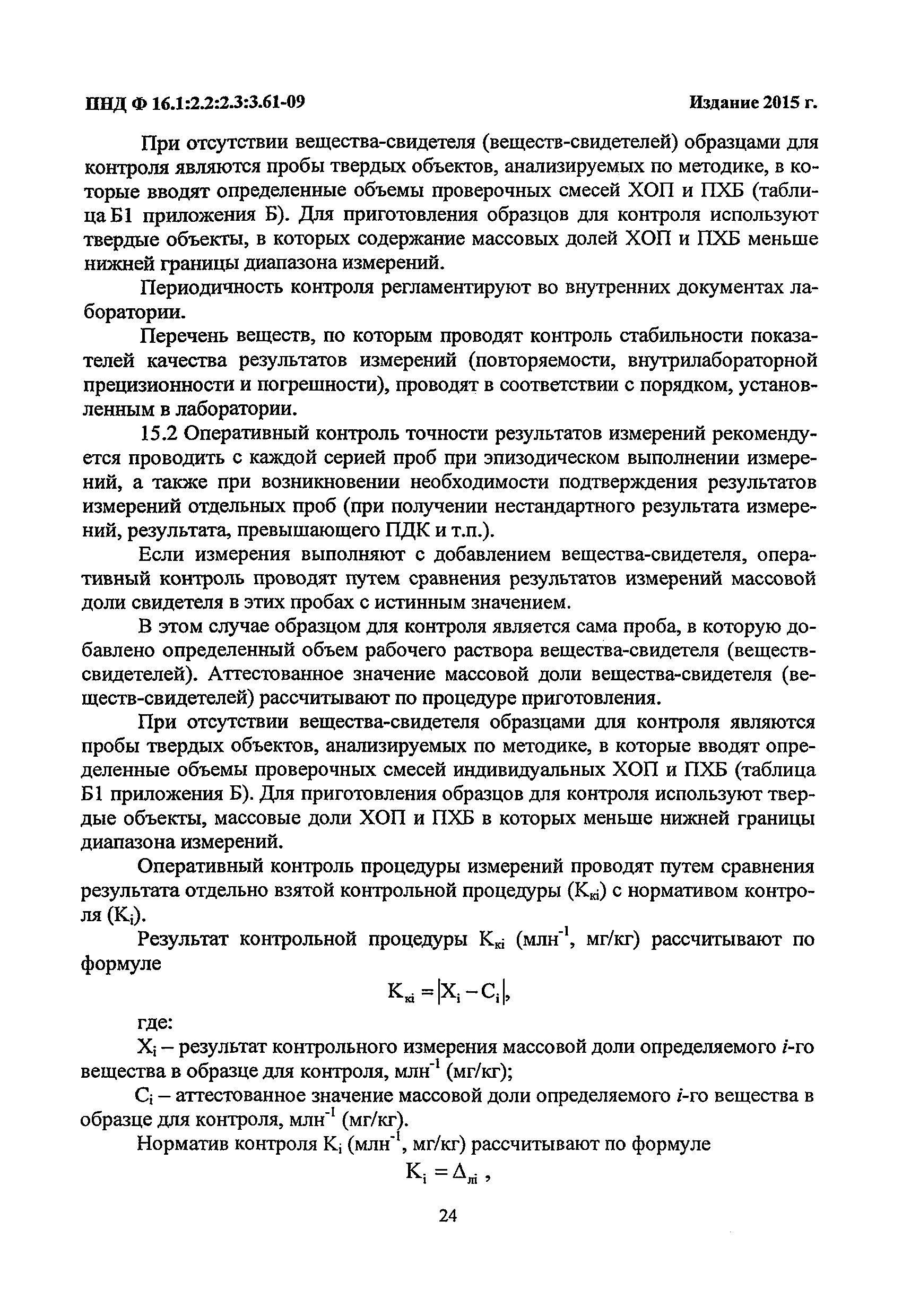 ПНД Ф 16.1:2.2:2.3:3.61-09 Издание 2015 г.

При отсутствии вещества-свидетеля (веществ-свидетелей) образцами для контроля являются пробы твердых объектов, анализируемых по методике, в которые вводят определенные объемы проверочных смесей ХОП и ПХБ (таблица Б1 приложения Б). Для приготовления образцов для контроля используют твердые объекты, в которых содержание массовых долей ХОП и ПХБ меньше нижней границы диапазона измерений.

Периодичность контроля регламентируют во внутренних документах лаборатории.

Перечень веществ, по которым проводят контроль стабильности показателей качества результатов измерений (повторяемости, внутрилабораторной прецизионности и погрешности), проводят в соответствии с порядком, установленным в лаборатории.

15.2 Оперативный контроль точности результатов измерений рекомендуется проводить с каждой серией проб при эпизодическом выполнении измерений, а также при возникновении необходимости подтверждения результатов измерений отдельных проб (при получении нестандартного результата измерений, результата, превышающего ПДК и т.п.).

Если измерения выполняют с добавлением вещества-свидетеля, оперативный контроль проводят путем сравнения результатов измерений массовой доли свидетеля в этих пробах с истинным значением.

В этом случае образцом для контроля является сама проба, в которую добавлено определенный объем рабочего раствора вещества-свидетеля (веществ-свидетелей). Аттестованное значение массовой доли вещества-свидетеля (веществ-свидетелей) рассчитывают по процедуре приготовления.

При отсутствии вещества-свидетеля образцами для контроля являются пробы твердых объектов, анализируемых по методике, в которые вводят определенные объемы проверочных смесей индивидуальных ХОП и ПХБ (таблица Б1 приложения Б). Для приготовления образцов для контроля используют твердые объекты, массовые доли ХОП и ПХБ в которых меньше нижней границы диапазона измерений.

Оперативный контроль процедуры измерений проводят путем сравнения результата отдельно взятой контрольной процедуры ($K_{кi}$) с нормативом контроля ($K_i$).

Результат контрольной процедуры $K_{кi}$ (млн$^{-1}$, мг/кг) рассчитывают по формуле

$K_{кi} = |X_i - C_i|$,

где:

$X_i$ – результат контрольного измерения массовой доли определяемого $i$-го вещества в образце для контроля, млн$^{-1}$ (мг/кг);

$C_i$ – аттестованное значение массовой доли определяемого $i$-го вещества в образце для контроля, млн$^{-1}$ (мг/кг).

Норматив контроля $K_i$ (млн$^{-1}$, мг/кг) рассчитывают по формуле

$K_i = \Delta_{лi}$ ,

24